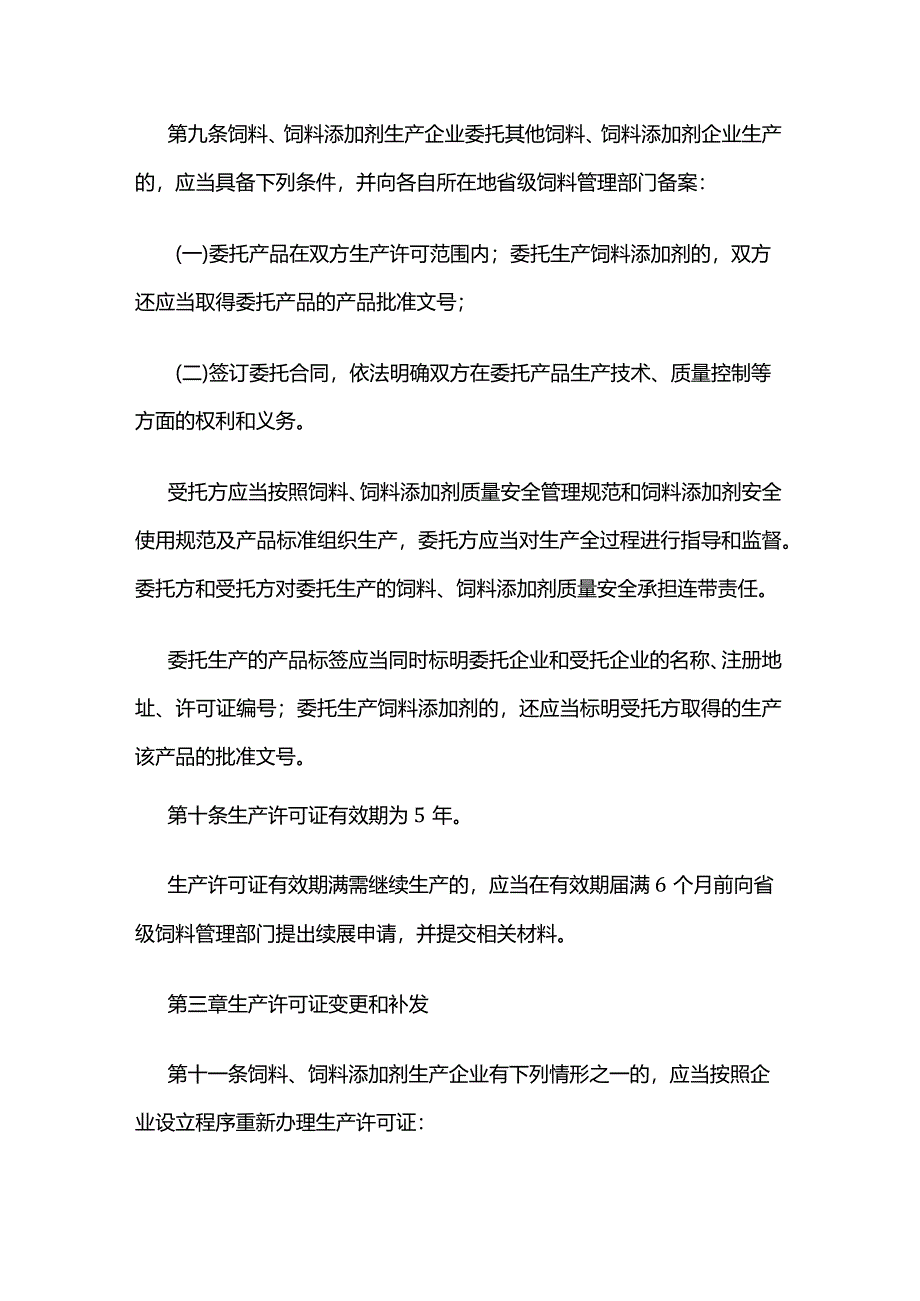 第九条饲料、饲料添加剂生产企业委托其他饲料、饲料添加剂企业生产的，应当具备下列条件，并向各自所在地省级饲料管理部门备案：

(一)委托产品在双方生产许可范围内；委托生产饲料添加剂的，双方还应当取得委托产品的产品批准文号；

(二)签订委托合同，依法明确双方在委托产品生产技术、质量控制等方面的权利和义务。

受托方应当按照饲料、饲料添加剂质量安全管理规范和饲料添加剂安全使用规范及产品标准组织生产，委托方应当对生产全过程进行指导和监督。委托方和受托方对委托生产的饲料、饲料添加剂质量安全承担连带责任。

委托生产的产品标签应当同时标明委托企业和受托企业的名称、注册地址、许可证编号；委托生产饲料添加剂的，还应当标明受托方取得的生产该产品的批准文号。

第十条生产许可证有效期为 5 年。

生产许可证有效期满需继续生产的，应当在有效期届满 6 个月前向省级饲料管理部门提出续展申请，并提交相关材料。

第三章生产许可证变更和补发

第十一条饲料、饲料添加剂生产企业有下列情形之一的，应当按照企业设立程序重新办理生产许可证：